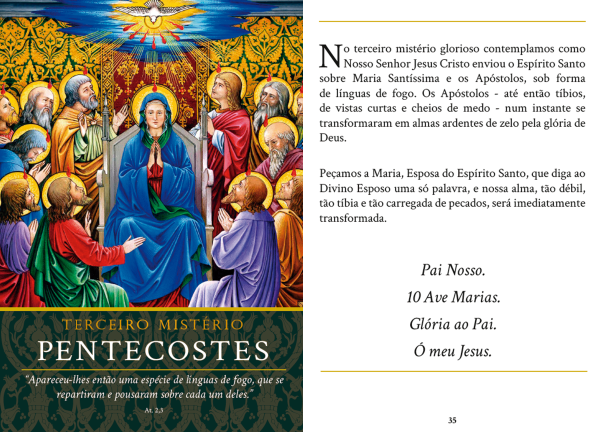 TERCEIRO MISTÉRIO
PENTECOSTES

"Apareceu-lhes então uma espécie de línguas de fogo, que se repartiram e pousaram sobre cada um deles."
At. 2,3

No terceiro mistério glorioso contemplamos como Nosso Senhor Jesus Cristo enviou o Espírito Santo sobre Maria Santíssima e os Apóstolos, sob forma de línguas de fogo. Os Apóstolos - até então tíbios, de vistas curtas e cheios de medo - num instante se transformaram em almas ardentes de zelo pela glória de Deus.

Peçamos a Maria, Esposa do Espírito Santo, que diga ao Divino Esposo uma só palavra, e nossa alma, tão débil, tão tíbia e tão carregada de pecados, será imediatamente transformada.

Pai Nosso.
10 Ave Marias.
Glória ao Pai.
Ó meu Jesus.

35